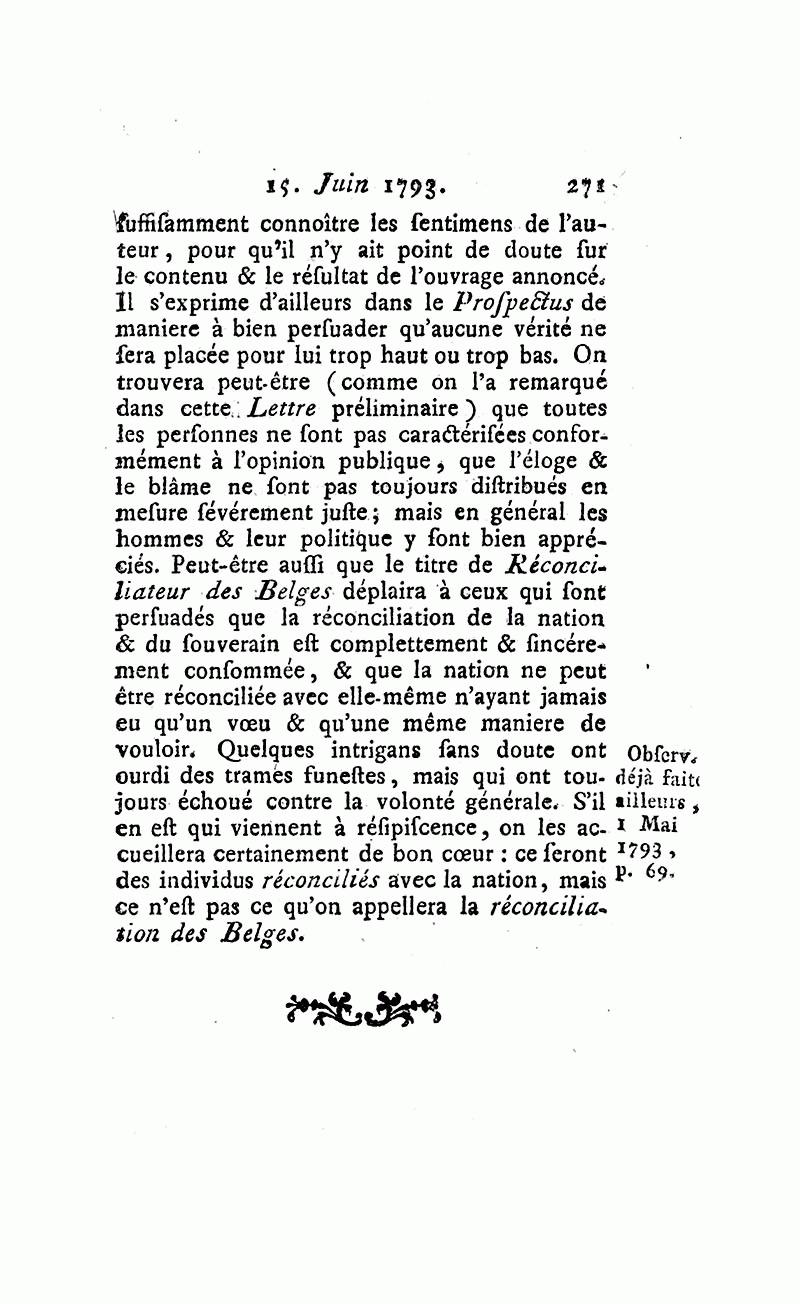 15. Juin 1793. 271

ſuffiſamment connoître les ſentimens de l'auteur, pour qu'il n'y ait point de doute ſur le contenu & le réſultat de l'ouvrage annoncé. Il s'exprime d'ailleurs dans le Proſpectus de maniere à bien perſuader qu'aucune vérité ne ſera placée pour lui trop haut ou trop bas. On trouvera peut-être (comme on l'a remarqué dans cette Lettre préliminaire) que toutes les perſonnes ne ſont pas caractériſées conformément à l'opinion publique, que l'éloge & le blâme ne ſont pas toujours diſtribués en meſure ſévérement juſte; mais en général les hommes & leur politique y ſont bien appréciés. Peut-être auſſi que le titre de Réconciliateur des Belges déplaira à ceux qui ſont perſuadés que la réconciliation de la nation & du ſouverain eſt complettement & ſincérement conſommée, & que la nation ne peut être réconciliée avec elle-même n'ayant jamais eu qu'un vœu & qu'une même maniere de vouloir. Quelques intrigans ſans doute ont ourdi des trames funeſtes, mais qui ont toujours échoué contre la volonté générale. S'il en eſt qui viennent à réſipiſcence, on les accueillera certainement de bon cœur : ce ſeront des individus réconciliés avec la nation, mais ce n'eſt pas ce qu'on appellera la réconciliation des Belges.

Obſerv. déjà faite ailleurs, 1 Mai 1793, p. 69.